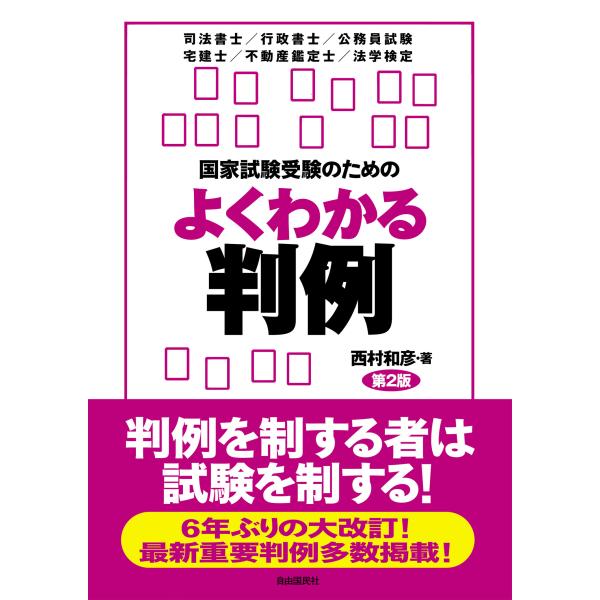 司法書士／行政書士／公務員試験
宅建士／不動産鑑定士／法学検定

国家試験受験のための
よくわかる
判例

西村和彦・著
第2版

判例を制する者は
試験を制する!

6年ぶりの大改訂!
最新重要判例多数掲載!

自由国民社